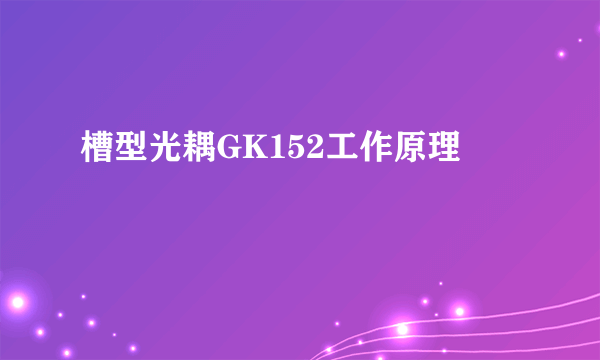 槽型光耦GK152工作原理